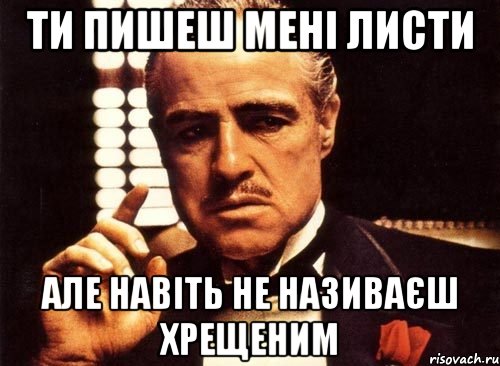 ТИ ПИШЕШ МЕНІ ЛИСТИ

АЛЕ НАВІТЬ НЕ НАЗИВАЄШ ХРЕЩЕНИМ

risovach.ru